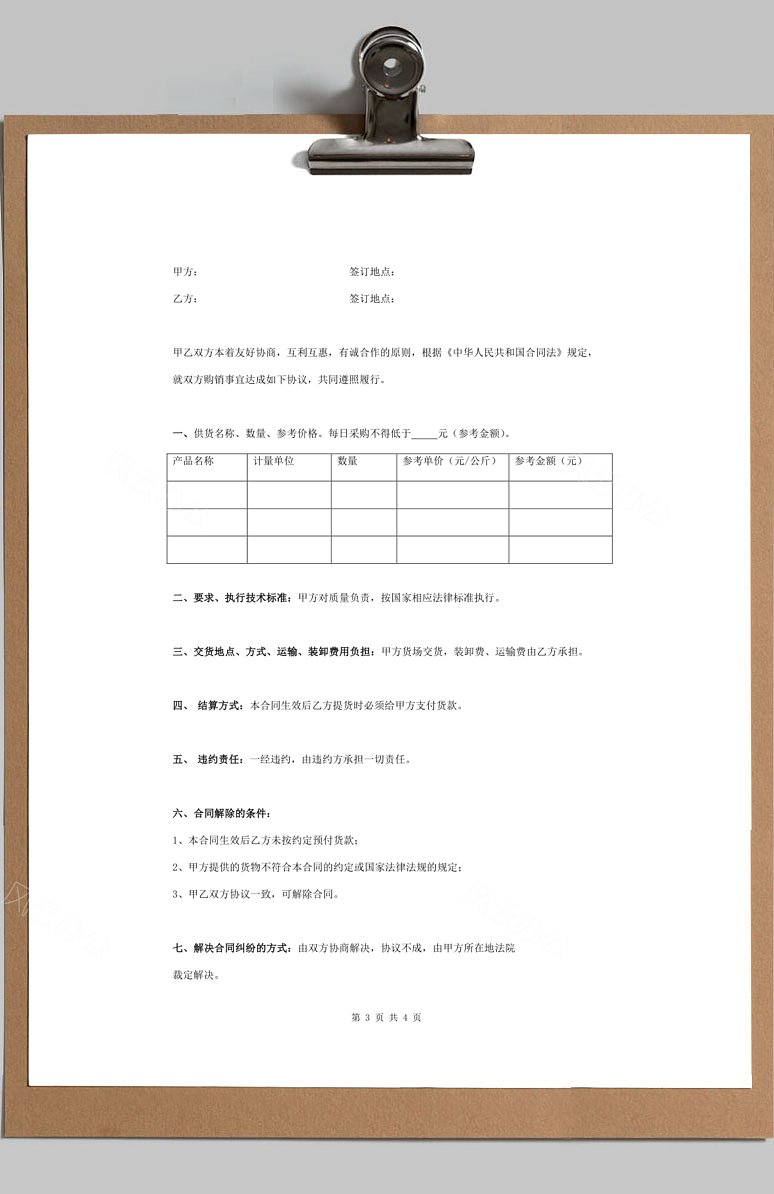 甲方：　　　　　　　　　　　　　签订地点：

乙方：　　　　　　　　　　　　　签订地点：

甲乙双方本着友好协商，互利互惠，有诚合作的原则，根据《中华人民共和国合同法》规定，就双方购销事宜达成如下协议，共同遵照履行。

一、供货名称、数量、参考价格。每日采购不得低于_____元（参考金额）。

| 产品名称 | 计量单位 | 数量 | 参考单价（元/公斤） | 参考金额（元） |
|---|---|---|---|---|
| | | | | |
| | | | | |
| | | | | |

二、要求、执行技术标准：甲方对质量负责，按国家相应法律标准执行。

三、交货地点、方式、运输、装卸费用负担：甲方货场交货，装卸费、运输费由乙方承担。

四、 结算方式：本合同生效后乙方提货时必须给甲方支付货款。

五、 违约责任：一经违约，由违约方承担一切责任。

六、合同解除的条件：

1、本合同生效后乙方未按约定预付货款；

2、甲方提供的货物不符合本合同的约定或国家法律法规的规定；

3、甲乙双方协议一致，可解除合同。

七、解决合同纠纷的方式：由双方协商解决，协议不成，由甲方所在地法院裁定解决。

第 3 页 共 4 页